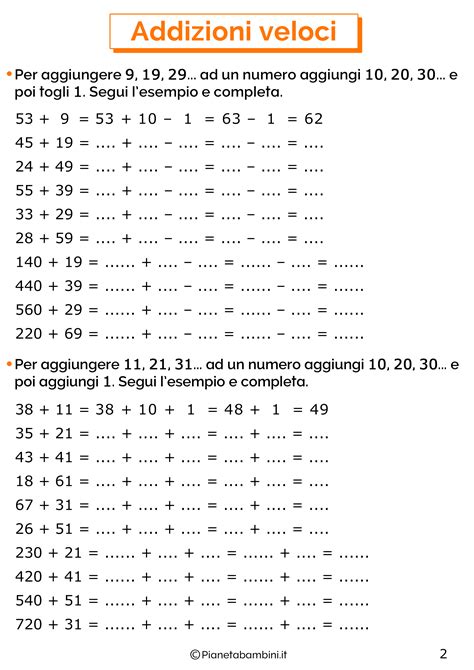 Addizioni veloci

• Per aggiungere 9, 19, 29... ad un numero aggiungi 10, 20, 30... e poi togli 1. Segui l'esempio e completa.

53 + 9 = 53 + 10 − 1 = 63 − 1 = 62
45 + 19 = .... + .... − .... = .... − .... = ....
24 + 49 = .... + .... − .... = .... − .... = ....
55 + 39 = .... + .... − .... = .... − .... = ....
33 + 29 = .... + .... − .... = .... − .... = ....
28 + 59 = .... + .... − .... = .... − .... = ....
140 + 19 = ...... + .... − .... = ...... − .... = ......
440 + 39 = ...... + .... − .... = ...... − .... = ......
560 + 29 = ...... + .... − .... = ...... − .... = ......
220 + 69 = ...... + .... − .... = ...... − .... = ......

• Per aggiungere 11, 21, 31... ad un numero aggiungi 10, 20, 30... e poi aggiungi 1. Segui l'esempio e completa.

38 + 11 = 38 + 10 + 1 = 48 + 1 = 49
35 + 21 = .... + .... + .... = .... + .... = ....
43 + 41 = .... + .... + .... = .... + .... = ....
18 + 61 = .... + .... + .... = .... + .... = ....
67 + 31 = .... + .... + .... = .... + .... = ....
26 + 51 = .... + .... + .... = .... + .... = ....
230 + 21 = ...... + .... + .... = ...... + .... = ......
420 + 41 = ...... + .... + .... = ...... + .... = ......
540 + 51 = ...... + .... + .... = ...... + .... = ......
720 + 31 = ...... + .... + .... = ...... + .... = ......

©Pianetabambini.it

2